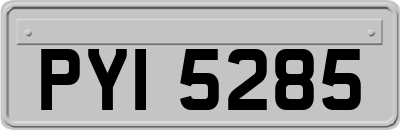 PYI 5285